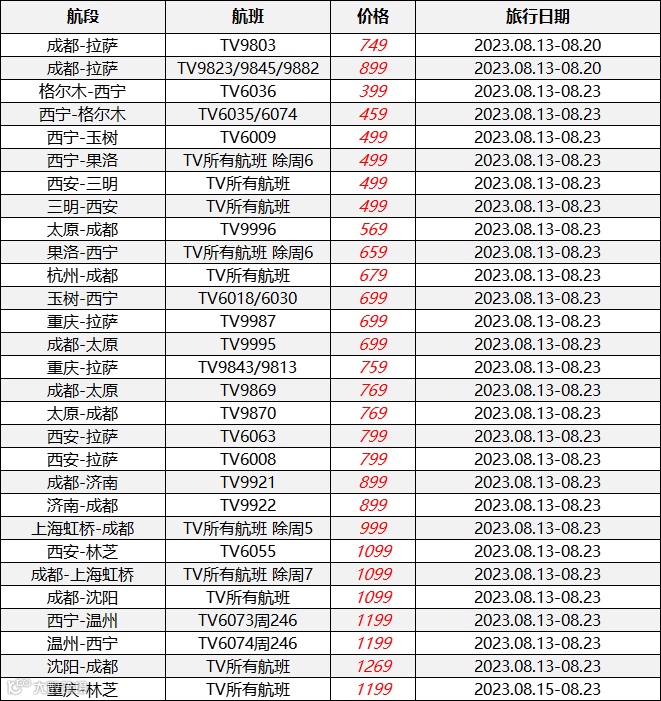 | 航段 | 航班 | 价格 | 旅行日期 |
|---|---|---|---|
| 成都-拉萨 | TV9803 | 749 | 2023.08.13-08.20 |
| 成都-拉萨 | TV9823/9845/9882 | 899 | 2023.08.13-08.20 |
| 格尔木-西宁 | TV6036 | 399 | 2023.08.13-08.23 |
| 西宁-格尔木 | TV6035/6074 | 459 | 2023.08.13-08.23 |
| 西宁-玉树 | TV6009 | 499 | 2023.08.13-08.23 |
| 西宁-果洛 | TV所有航班 除周6 | 499 | 2023.08.13-08.23 |
| 西安-三明 | TV所有航班 | 499 | 2023.08.13-08.23 |
| 三明-西安 | TV所有航班 | 499 | 2023.08.13-08.23 |
| 太原-成都 | TV9996 | 569 | 2023.08.13-08.23 |
| 果洛-西宁 | TV所有航班 除周6 | 659 | 2023.08.13-08.23 |
| 杭州-成都 | TV所有航班 | 679 | 2023.08.13-08.23 |
| 玉树-西宁 | TV6018/6030 | 699 | 2023.08.13-08.23 |
| 重庆-拉萨 | TV9987 | 699 | 2023.08.13-08.23 |
| 成都-太原 | TV9995 | 699 | 2023.08.13-08.23 |
| 重庆-拉萨 | TV9843/9813 | 759 | 2023.08.13-08.23 |
| 成都-太原 | TV9869 | 769 | 2023.08.13-08.23 |
| 太原-成都 | TV9870 | 769 | 2023.08.13-08.23 |
| 西安-拉萨 | TV6063 | 799 | 2023.08.13-08.23 |
| 西安-拉萨 | TV6008 | 799 | 2023.08.13-08.23 |
| 成都-济南 | TV9921 | 899 | 2023.08.13-08.23 |
| 济南-成都 | TV9922 | 899 | 2023.08.13-08.23 |
| 上海虹桥-成都 | TV所有航班 除周5 | 999 | 2023.08.13-08.23 |
| 西安-林芝 | TV6055 | 1099 | 2023.08.13-08.23 |
| 成都-上海虹桥 | TV所有航班 除周7 | 1099 | 2023.08.13-08.23 |
| 成都-沈阳 | TV所有航班 | 1099 | 2023.08.13-08.23 |
| 西宁-温州 | TV6073周246 | 1199 | 2023.08.13-08.23 |
| 温州-西宁 | TV6074周246 | 1199 | 2023.08.13-08.23 |
| 沈阳-成都 | TV所有航班 | 1269 | 2023.08.13-08.23 |
| 重庆-林芝 | TV所有航班 | 1199 | 2023.08.15-08.23 |